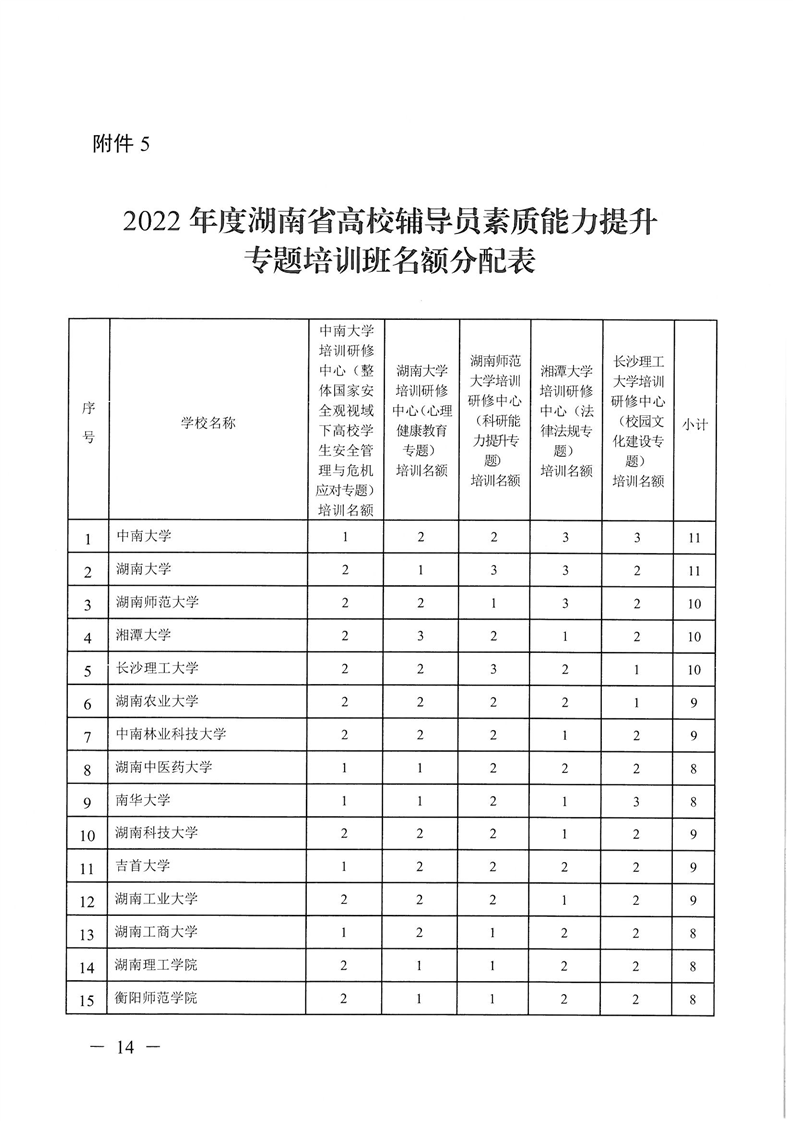 附件 5

2022 年度湖南省高校辅导员素质能力提升专题培训班名额分配表

| 序号 | 学校名称 | 中南大学培训研修中心（整体国家安全观视域下高校学生安全管理与危机应对专题）培训名额 | 湖南大学培训研修中心（心理健康教育专题）培训名额 | 湖南师范大学培训研修中心（科研能力提升专题）培训名额 | 湘潭大学培训研修中心（法律法规专题）培训名额 | 长沙理工大学培训研修中心（校园文化建设专题）培训名额 | 小计 |
|---|---|---|---|---|---|---|---|
| 1 | 中南大学 | 1 | 2 | 2 | 3 | 3 | 11 |
| 2 | 湖南大学 | 2 | 1 | 3 | 3 | 2 | 11 |
| 3 | 湖南师范大学 | 2 | 2 | 1 | 3 | 2 | 10 |
| 4 | 湘潭大学 | 2 | 3 | 2 | 1 | 2 | 10 |
| 5 | 长沙理工大学 | 2 | 2 | 3 | 2 | 1 | 10 |
| 6 | 湖南农业大学 | 2 | 2 | 2 | 2 | 1 | 9 |
| 7 | 中南林业科技大学 | 2 | 2 | 2 | 1 | 2 | 9 |
| 8 | 湖南中医药大学 | 1 | 1 | 2 | 2 | 2 | 8 |
| 9 | 南华大学 | 1 | 1 | 2 | 1 | 3 | 8 |
| 10 | 湖南科技大学 | 2 | 2 | 2 | 1 | 2 | 9 |
| 11 | 吉首大学 | 1 | 2 | 2 | 2 | 2 | 9 |
| 12 | 湖南工业大学 | 2 | 2 | 2 | 1 | 2 | 9 |
| 13 | 湖南工商大学 | 1 | 2 | 1 | 2 | 2 | 8 |
| 14 | 湖南理工学院 | 2 | 1 | 1 | 2 | 2 | 8 |
| 15 | 衡阳师范学院 | 2 | 1 | 1 | 2 | 2 | 8 |

— 14 —